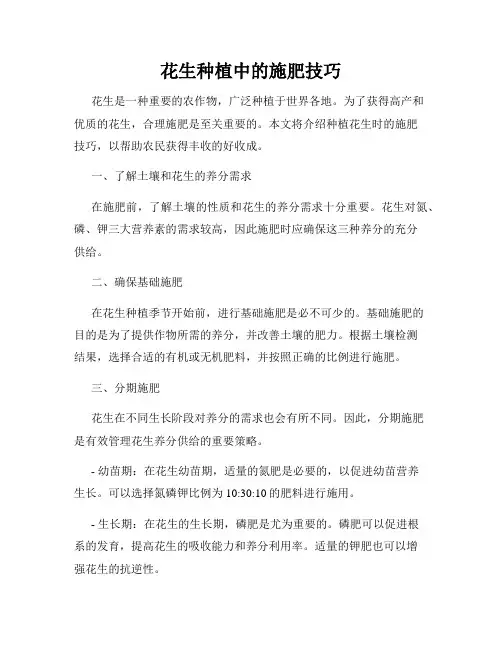 花生种植中的施肥技巧

花生是一种重要的农作物，广泛种植于世界各地。为了获得高产和优质的花生，合理施肥是至关重要的。本文将介绍种植花生时的施肥技巧，以帮助农民获得丰收的好收成。

一、了解土壤和花生的养分需求

在施肥前，了解土壤的性质和花生的养分需求十分重要。花生对氮、磷、钾三大营养素的需求较高，因此施肥时应确保这三种养分的充分供给。

二、确保基础施肥

在花生种植季节开始前，进行基础施肥是必不可少的。基础施肥的目的是为了提供作物所需的养分，并改善土壤的肥力。根据土壤检测结果，选择合适的有机或无机肥料，并按照正确的比例进行施肥。

三、分期施肥

花生在不同生长阶段对养分的需求也会有所不同。因此，分期施肥是有效管理花生养分供给的重要策略。

- 幼苗期：在花生幼苗期，适量的氮肥是必要的，以促进幼苗营养生长。可以选择氮磷钾比例为 10:30:10 的肥料进行施用。

- 生长期：在花生的生长期，磷肥是尤为重要的。磷肥可以促进根系的发育，提高花生的吸收能力和养分利用率。适量的钾肥也可以增强花生的抗逆性。